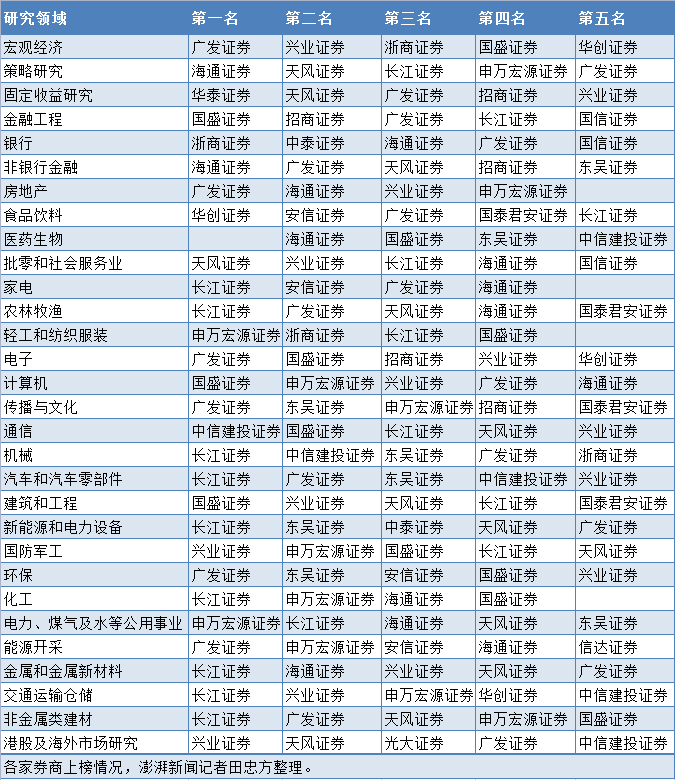 | 研究领域 | 第一名 | 第二名 | 第三名 | 第四名 | 第五名 |
|---|---|---|---|---|---|
| 宏观经济 | 广发证券 | 兴业证券 | 浙商证券 | 国盛证券 | 华创证券 |
| 策略研究 | 海通证券 | 天风证券 | 长江证券 | 申万宏源证券 | 广发证券 |
| 固定收益研究 | 华泰证券 | 天风证券 | 广发证券 | 招商证券 | 兴业证券 |
| 金融工程 | 国盛证券 | 招商证券 | 广发证券 | 长江证券 | 国信证券 |
| 银行 | 浙商证券 | 中泰证券 | 海通证券 | 广发证券 | 国信证券 |
| 非银行金融 | 海通证券 | 广发证券 | 天风证券 | 招商证券 | 东吴证券 |
| 房地产 | 广发证券 | 海通证券 | 兴业证券 | 申万宏源证券 | |
| 食品饮料 | 华创证券 | 安信证券 | 广发证券 | 国泰君安证券 | 长江证券 |
| 医药生物 | | 海通证券 | 国盛证券 | 东吴证券 | 中信建投证券 |
| 批零和社会服务业 | 天风证券 | 兴业证券 | 长江证券 | 海通证券 | 国信证券 |
| 家电 | 长江证券 | 安信证券 | 广发证券 | 海通证券 | |
| 农林牧渔 | 长江证券 | 广发证券 | 天风证券 | 海通证券 | 国泰君安证券 |
| 轻工和纺织服装 | 申万宏源证券 | 浙商证券 | 长江证券 | 国盛证券 | |
| 电子 | 广发证券 | 国盛证券 | 招商证券 | 兴业证券 | 华创证券 |
| 计算机 | 国盛证券 | 申万宏源证券 | 兴业证券 | 广发证券 | 海通证券 |
| 传播与文化 | 广发证券 | 东吴证券 | 申万宏源证券 | 招商证券 | 国泰君安证券 |
| 通信 | 中信建投证券 | 国盛证券 | 长江证券 | 天风证券 | 兴业证券 |
| 机械 | 长江证券 | 中信建投证券 | 东吴证券 | 广发证券 | 浙商证券 |
| 汽车和汽车零部件 | 长江证券 | 广发证券 | 东吴证券 | 中信建投证券 | 兴业证券 |
| 建筑和工程 | 国盛证券 | 兴业证券 | 天风证券 | 长江证券 | 国泰君安证券 |
| 新能源和电力设备 | 长江证券 | 东吴证券 | 中泰证券 | 天风证券 | 广发证券 |
| 国防军工 | 兴业证券 | 申万宏源证券 | 国盛证券 | 长江证券 | 天风证券 |
| 环保 | 广发证券 | 东吴证券 | 安信证券 | 国盛证券 | 兴业证券 |
| 化工 | 长江证券 | 申万宏源证券 | 海通证券 | 国盛证券 | |
| 电力、煤气及水等公用事业 | 申万宏源证券 | 长江证券 | 海通证券 | 天风证券 | 东吴证券 |
| 能源开采 | 广发证券 | 申万宏源证券 | 安信证券 | 海通证券 | 信达证券 |
| 金属和金属新材料 | 长江证券 | 海通证券 | 兴业证券 | 天风证券 | 广发证券 |
| 交通运输仓储 | 长江证券 | 兴业证券 | 申万宏源证券 | 华创证券 | 中信建投证券 |
| 非金属类建材 | 长江证券 | 广发证券 | 天风证券 | 申万宏源证券 | 国盛证券 |
| 港股及海外市场研究 | 兴业证券 | 天风证券 | 光大证券 | 广发证券 | 中信建投证券 |

各家券商上榜情况，澎湃新闻记者田忠方整理。